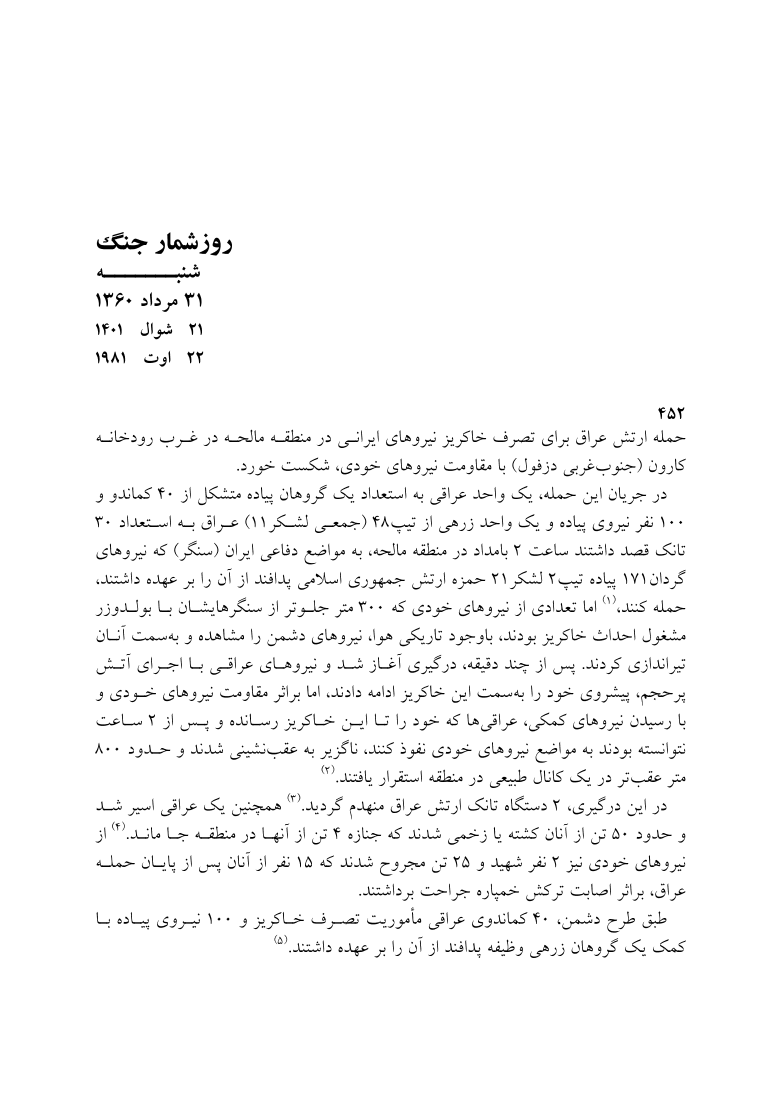 روزشمار جنگ
شنبه
۳۱ مرداد ۱۳۶۰
۲۱ شوال ۱۴۰۱
۲۲ اوت ۱۹۸۱

۴۵۲
حمله ارتش عراق برای تصرف خاکریز نیروهای ایرانی در منطقه مالحه در غرب رودخانه کارون (جنوب‌غربی دزفول) با مقاومت نیروهای خودی، شکست خورد.

در جریان این حمله، یک واحد عراقی به استعداد یک گروهان پیاده متشکل از ۴۰ کماندو و ۱۰۰ نفر نیروی پیاده و یک واحد زرهی از تیپ۴۸ (جمعی لشکر۱۱) عراق به استعداد ۳۰ تانک قصد داشتند ساعت ۲ بامداد در منطقه مالحه، به مواضع دفاعی ایران (سنگر) که نیروهای گردان۱۷۱ پیاده تیپ۲ لشکر۲۱ حمزه ارتش جمهوری اسلامی پدافند از آن را بر عهده داشتند، حمله کنند.$^{(۱)}$ اما تعدادی از نیروهای خودی که ۳۰۰ متر جلوتر از سنگرهایشان با بولدوزر مشغول احداث خاکریز بودند، باوجود تاریکی هوا، نیروهای دشمن را مشاهده و به‌سمت آنان تیراندازی کردند. پس از چند دقیقه، درگیری آغاز شد و نیروهای عراقی با اجرای آتش پرحجم، پیشروی خود را به‌سمت این خاکریز ادامه دادند، اما براثر مقاومت نیروهای خودی و با رسیدن نیروهای کمکی، عراقی‌ها که خود را تا این خاکریز رسانده و پس از ۲ ساعت نتوانسته بودند به مواضع نیروهای خودی نفوذ کنند، ناگزیر به عقب‌نشینی شدند و حدود ۸۰۰ متر عقب‌تر در یک کانال طبیعی در منطقه استقرار یافتند.$^{(۲)}$

در این درگیری، ۲ دستگاه تانک ارتش عراق منهدم گردید.$^{(۳)}$ همچنین یک عراقی اسیر شد و حدود ۵۰ تن از آنان کشته یا زخمی شدند که جنازه ۴ تن از آنها در منطقه جا ماند.$^{(۴)}$ از نیروهای خودی نیز ۲ نفر شهید و ۲۵ تن مجروح شدند که ۱۵ نفر از آنان پس از پایان حمله عراق، براثر اصابت ترکش خمپاره جراحت برداشتند.

طبق طرح دشمن، ۴۰ کماندوی عراقی مأموریت تصرف خاکریز و ۱۰۰ نیروی پیاده با کمک یک گروهان زرهی وظیفه پدافند از آن را بر عهده داشتند.$^{(۵)}$